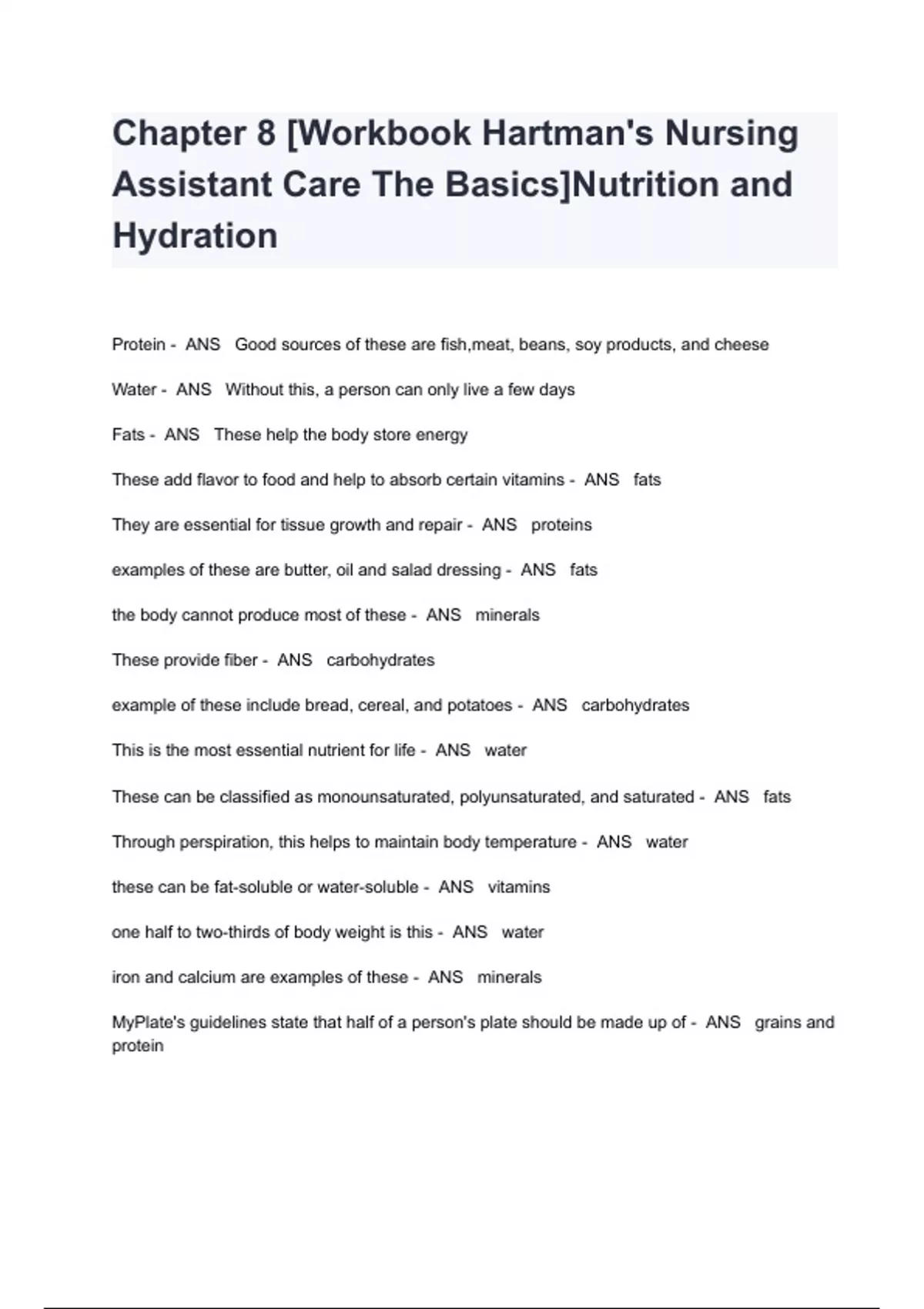 Chapter 8 [Workbook Hartman's Nursing Assistant Care The Basics]Nutrition and Hydration

Protein - ANS Good sources of these are fish,meat, beans, soy products, and cheese

Water - ANS Without this, a person can only live a few days

Fats - ANS These help the body store energy

These add flavor to food and help to absorb certain vitamins - ANS fats

They are essential for tissue growth and repair - ANS proteins

examples of these are butter, oil and salad dressing - ANS fats

the body cannot produce most of these - ANS minerals

These provide fiber - ANS carbohydrates

example of these include bread, cereal, and potatoes - ANS carbohydrates

This is the most essential nutrient for life - ANS water

These can be classified as monounsaturated, polyunsaturated, and saturated - ANS fats

Through perspiration, this helps to maintain body temperature - ANS water

these can be fat-soluble or water-soluble - ANS vitamins

one half to two-thirds of body weight is this - ANS water

iron and calcium are examples of these - ANS minerals

MyPlate's guidelines state that half of a person's plate should be made up of - ANS grains and protein